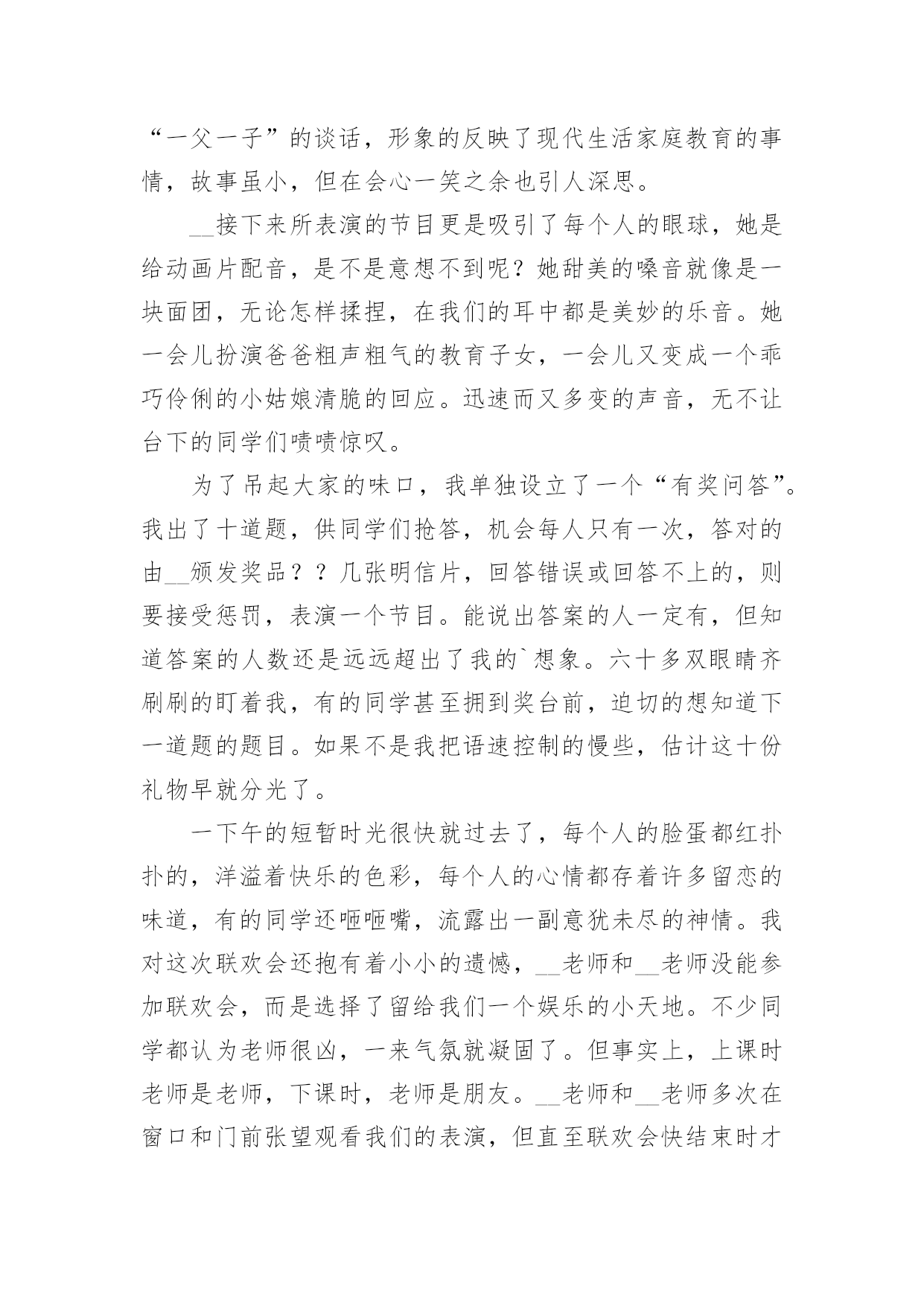 “一父一子”的谈话，形象的反映了现代生活家庭教育的事情，故事虽小，但在会心一笑之余也引人深思。

__接下来所表演的节目更是吸引了每个人的眼球，她是给动画片配音，是不是意想不到呢？她甜美的嗓音就像是一块面团，无论怎样揉捏，在我们的耳中都是美妙的乐音。她一会儿扮演爸爸粗声粗气的教育子女，一会儿又变成一个乖巧伶俐的小姑娘清脆的回应。迅速而又多变的声音，无不让台下的同学们啧啧惊叹。

为了吊起大家的味口，我单独设立了一个“有奖问答”。我出了十道题，供同学们抢答，机会每人只有一次，答对的由__颁发奖品？？几张明信片，回答错误或回答不上的，则要接受惩罚，表演一个节目。能说出答案的人一定有，但知道答案的人数还是远远超出了我的`想象。六十多双眼睛齐刷刷的盯着我，有的同学甚至拥到奖台前，迫切的想知道下一道题的题目。如果不是我把语速控制的慢些，估计这十份礼物早就分光了。

一下午的短暂时光很快就过去了，每个人的脸蛋都红扑扑的，洋溢着快乐的色彩，每个人的心情都存着许多留恋的味道，有的同学还咂咂嘴，流露出一副意犹未尽的神情。我对这次联欢会还抱有着小小的遗憾，__老师和__老师没能参加联欢会，而是选择了留给我们一个娱乐的小天地。不少同学都认为老师很凶，一来气氛就凝固了。但事实上，上课时老师是老师，下课时，老师是朋友。__老师和__老师多次在窗口和门前张望观看我们的表演，但直至联欢会快结束时才